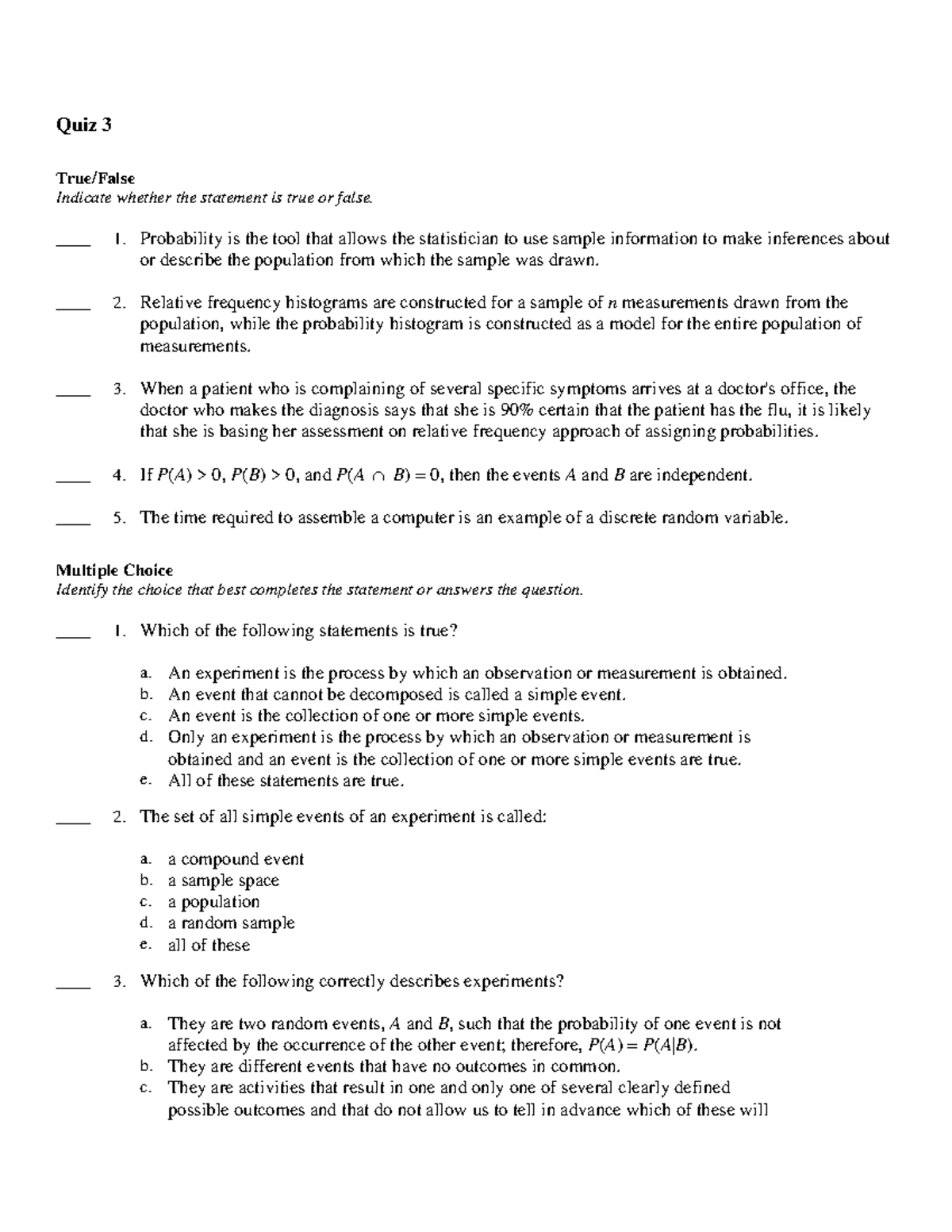 Quiz 3

True/False
Indicate whether the statement is true or false.

____ 1. Probability is the tool that allows the statistician to use sample information to make inferences about or describe the population from which the sample was drawn.

____ 2. Relative frequency histograms are constructed for a sample of $n$ measurements drawn from the population, while the probability histogram is constructed as a model for the entire population of measurements.

____ 3. When a patient who is complaining of several specific symptoms arrives at a doctor's office, the doctor who makes the diagnosis says that she is 90% certain that the patient has the flu, it is likely that she is basing her assessment on relative frequency approach of assigning probabilities.

____ 4. If $P(A) > 0$, $P(B) > 0$, and $P(A \cap B) = 0$, then the events $A$ and $B$ are independent.

____ 5. The time required to assemble a computer is an example of a discrete random variable.

Multiple Choice
Identify the choice that best completes the statement or answers the question.

____ 1. Which of the following statements is true?

a. An experiment is the process by which an observation or measurement is obtained.
b. An event that cannot be decomposed is called a simple event.
c. An event is the collection of one or more simple events.
d. Only an experiment is the process by which an observation or measurement is obtained and an event is the collection of one or more simple events are true.
e. All of these statements are true.

____ 2. The set of all simple events of an experiment is called:

a. a compound event
b. a sample space
c. a population
d. a random sample
e. all of these

____ 3. Which of the following correctly describes experiments?

a. They are two random events, $A$ and $B$, such that the probability of one event is not affected by the occurrence of the other event; therefore, $P(A) = P(A|B)$.
b. They are different events that have no outcomes in common.
c. They are activities that result in one and only one of several clearly defined possible outcomes and that do not allow us to tell in advance which of these will